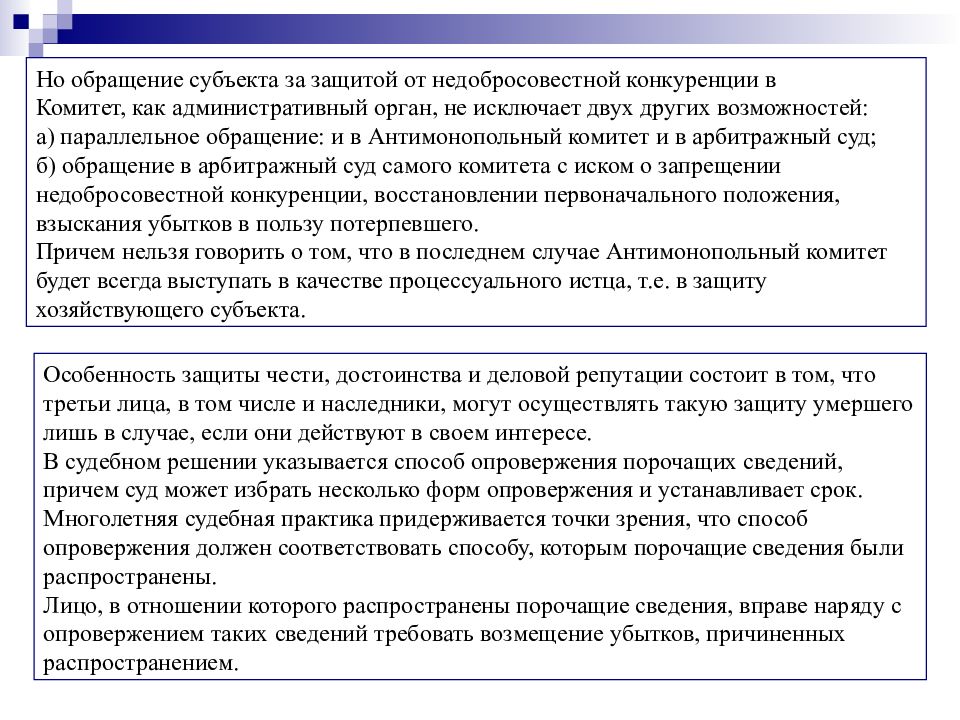 Но обращение субъекта за защитой от недобросовестной конкуренции в Комитет, как административный орган, не исключает двух других возможностей:
а) параллельное обращение: и в Антимонопольный комитет и в арбитражный суд;
б) обращение в арбитражный суд самого комитета с иском о запрещении недобросовестной конкуренции, восстановлении первоначального положения, взыскания убытков в пользу потерпевшего.
Причем нельзя говорить о том, что в последнем случае Антимонопольный комитет будет всегда выступать в качестве процессуального истца, т.е. в защиту хозяйствующего субъекта.

Особенность защиты чести, достоинства и деловой репутации состоит в том, что третьи лица, в том числе и наследники, могут осуществлять такую защиту умершего лишь в случае, если они действуют в своем интересе.
В судебном решении указывается способ опровержения порочащих сведений, причем суд может избрать несколько форм опровержения и устанавливает срок.
Многолетняя судебная практика придерживается точки зрения, что способ опровержения должен соответствовать способу, которым порочащие сведения были распространены.
Лицо, в отношении которого распространены порочащие сведения, вправе наряду с опровержением таких сведений требовать возмещение убытков, причиненных распространением.